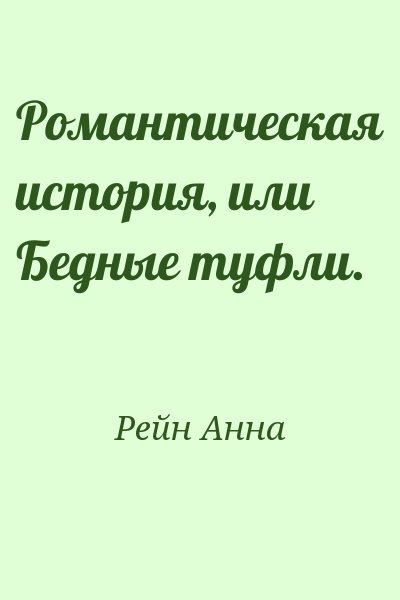 Романтическая история, или Бедные туфли.

Рейн Анна